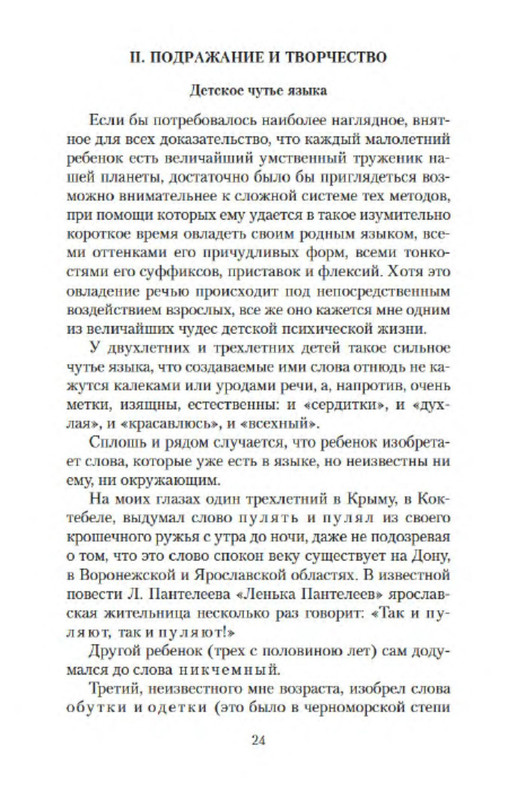 II. ПОДРАЖАНИЕ И ТВОРЧЕСТВО

Детское чутье языка

Если бы потребовалось наиболее наглядное, внятное для всех доказательство, что каждый малолетний ребенок есть величайший умственный труженик нашей планеты, достаточно было бы приглядеться возможно внимательнее к сложной системе тех методов, при помощи которых ему удается в такое изумительно короткое время овладеть своим родным языком, всеми оттенками его причудливых форм, всеми тонкостями его суффиксов, приставок и флексий. Хотя это овладение речью происходит под непосредственным воздействием взрослых, все же оно кажется мне одним из величайших чудес детской психической жизни.

У двухлетних и трехлетних детей такое сильное чутье языка, что создаваемые ими слова отнюдь не кажутся калеками или уродами речи, а, напротив, очень метки, изящны, естественны: и «сердитки», и «духлая», и «красавлюсь», и «всехный».

Сплошь и рядом случается, что ребенок изобретает слова, которые уже есть в языке, но неизвестны ни ему, ни окружающим.

На моих глазах один трехлетний в Крыму, в Коктебеле, выдумал слово пулять и пулял из своего крошечного ружья с утра до ночи, даже не подозревая о том, что это слово спокон веку существует на Дону, в Воронежской и Ярославской областях. В известной повести Л. Пантелеева «Ленька Пантелеев» ярославская жительница несколько раз говорит: «Так и пуляют, так и пуляют!»

Другой ребенок (трех с половиною лет) сам додумался до слова никчемный.

Третий, неизвестного мне возраста, изобрел слова обутки и одетки (это было в черноморской степи

24